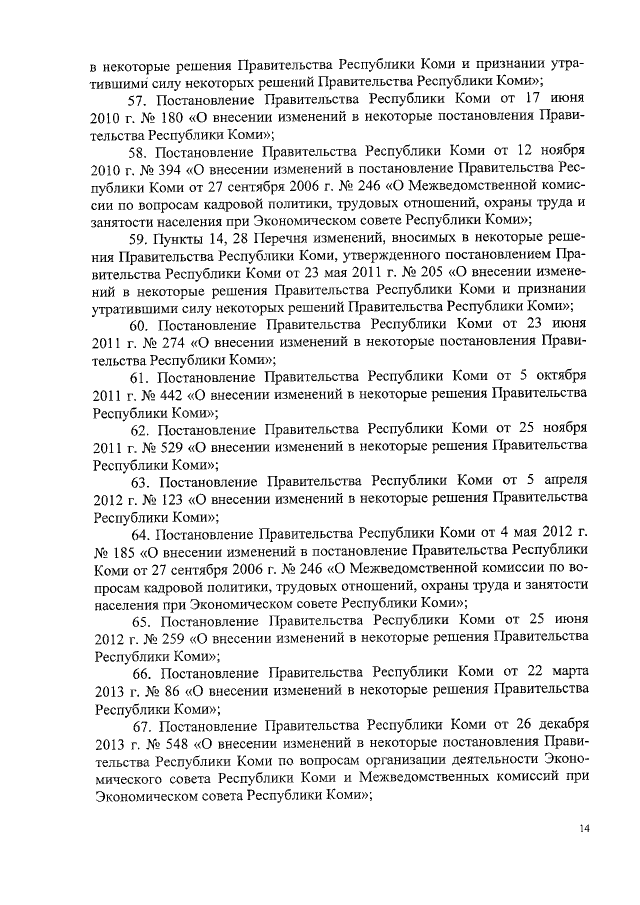 в некоторые решения Правительства Республики Коми и признании утратившими силу некоторых решений Правительства Республики Коми»;

57. Постановление Правительства Республики Коми от 17 июня 2010 г. № 180 «О внесении изменений в некоторые постановления Правительства Республики Коми»;

58. Постановление Правительства Республики Коми от 12 ноября 2010 г. № 394 «О внесении изменений в постановление Правительства Республики Коми от 27 сентября 2006 г. № 246 «О Межведомственной комиссии по вопросам кадровой политики, трудовых отношений, охраны труда и занятости населения при Экономическом совете Республики Коми»;

59. Пункты 14, 28 Перечня изменений, вносимых в некоторые решения Правительства Республики Коми, утвержденного постановлением Правительства Республики Коми от 23 мая 2011 г. № 205 «О внесении изменений в некоторые решения Правительства Республики Коми и признании утратившими силу некоторых решений Правительства Республики Коми»;

60. Постановление Правительства Республики Коми от 23 июня 2011 г. № 274 «О внесении изменений в некоторые постановления Правительства Республики Коми»;

61. Постановление Правительства Республики Коми от 5 октября 2011 г. № 442 «О внесении изменений в некоторые решения Правительства Республики Коми»;

62. Постановление Правительства Республики Коми от 25 ноября 2011 г. № 529 «О внесении изменений в некоторые решения Правительства Республики Коми»;

63. Постановление Правительства Республики Коми от 5 апреля 2012 г. № 123 «О внесении изменений в некоторые решения Правительства Республики Коми»;

64. Постановление Правительства Республики Коми от 4 мая 2012 г. № 185 «О внесении изменений в постановление Правительства Республики Коми от 27 сентября 2006 г. № 246 «О Межведомственной комиссии по вопросам кадровой политики, трудовых отношений, охраны труда и занятости населения при Экономическом совете Республики Коми»;

65. Постановление Правительства Республики Коми от 25 июня 2012 г. № 259 «О внесении изменений в некоторые решения Правительства Республики Коми»;

66. Постановление Правительства Республики Коми от 22 марта 2013 г. № 86 «О внесении изменений в некоторые решения Правительства Республики Коми»;

67. Постановление Правительства Республики Коми от 26 декабря 2013 г. № 548 «О внесении изменений в некоторые постановления Правительства Республики Коми по вопросам организации деятельности Экономического совета Республики Коми и Межведомственных комиссий при Экономическом совета Республики Коми»;

14